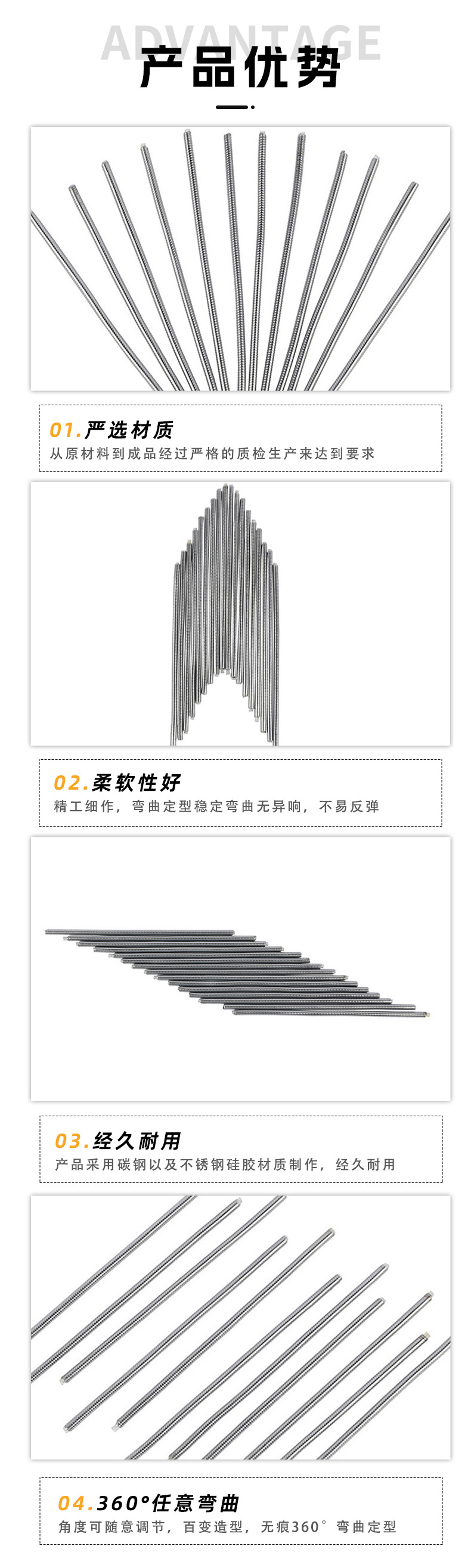 ADVANTAGE
产品优势

01.严选材质
从原材料到成品经过严格的质检生产来达到要求

02.柔软性好
精工细作，弯曲定型稳定弯曲无异响，不易反弹

03.经久耐用
产品采用碳钢以及不锈钢硅胶材质制作，经久耐用

04.360°任意弯曲
角度可随意调节，百变造型，无痕360°弯曲定型